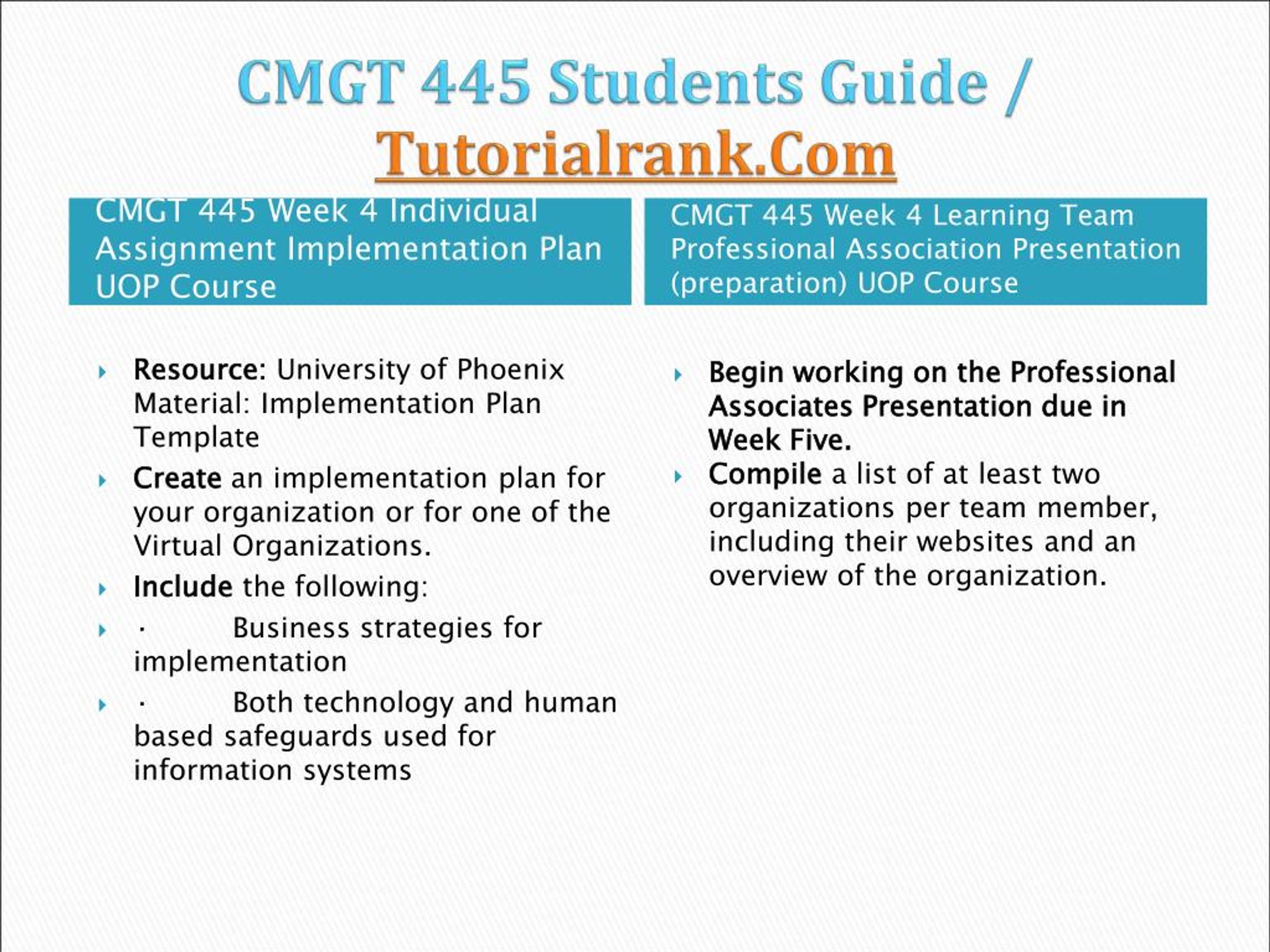 CMGT 445 Students Guide / Tutorialrank.Com

CMGT 445 Week 4 Individual Assignment Implementation Plan UOP Course

Resource: University of Phoenix Material: Implementation Plan Template

Create an implementation plan for your organization or for one of the Virtual Organizations.

Include the following:

· Business strategies for implementation

· Both technology and human based safeguards used for information systems

CMGT 445 Week 4 Learning Team Professional Association Presentation (preparation) UOP Course

Begin working on the Professional Associates Presentation due in Week Five.

Compile a list of at least two organizations per team member, including their websites and an overview of the organization.